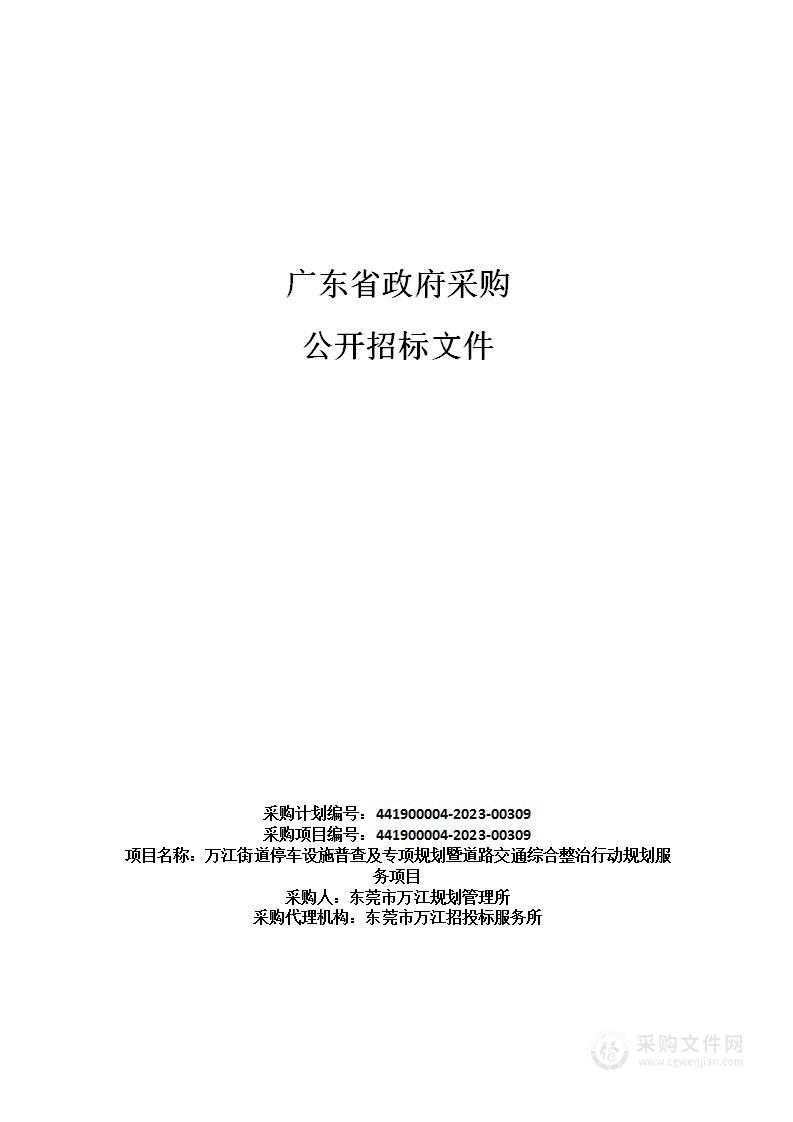 广东省政府采购

公开招标文件

采购计划编号：441900004-2023-00309
采购项目编号：441900004-2023-00309
项目名称：万江街道停车设施普查及专项规划暨道路交通综合整治行动规划服务项目
采购人：东莞市万江规划管理所
采购代理机构：东莞市万江招投标服务所

采购文件网
www.cgwenjian.com